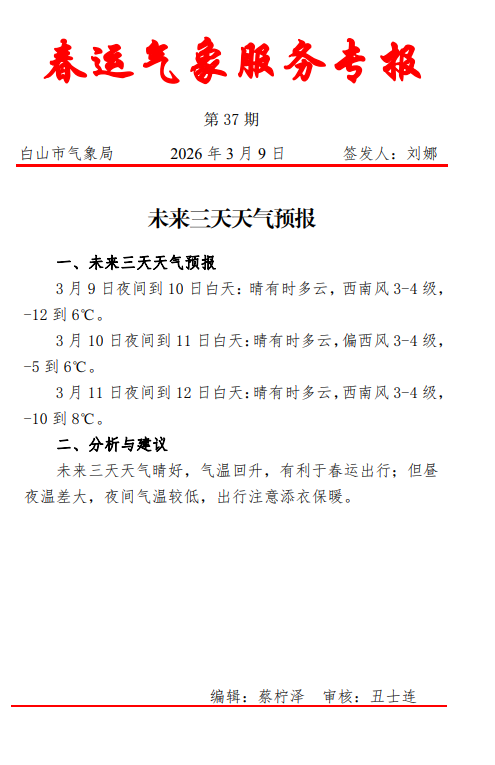 春运气象服务专报

第 37 期

白山市气象局　　2026 年 3 月 9 日　　签发人：刘娜

未来三天天气预报

一、未来三天天气预报

3 月 9 日夜间到 10 日白天：晴有时多云，西南风 3-4 级，-12 到 6℃。

3 月 10 日夜间到 11 日白天：晴有时多云，偏西风 3-4 级，-5 到 6℃。

3 月 11 日夜间到 12 日白天：晴有时多云，西南风 3-4 级，-10 到 8℃。

二、分析与建议

未来三天天气晴好，气温回升，有利于春运出行；但昼夜温差大，夜间气温较低，出行注意添衣保暖。

编辑：蔡柠泽　审核：丑士连